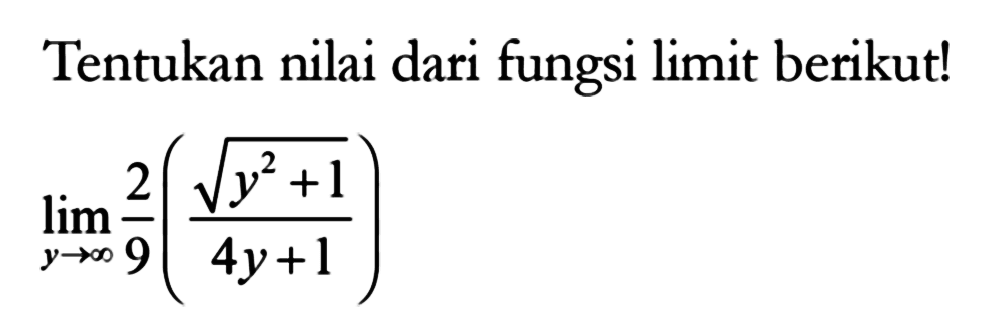 Tentukan nilai dari fungsi limit berikut!

$\lim_{y \to \infty} \frac{2}{9}\left(\frac{\sqrt{y^2+1}}{4y+1}\right)$